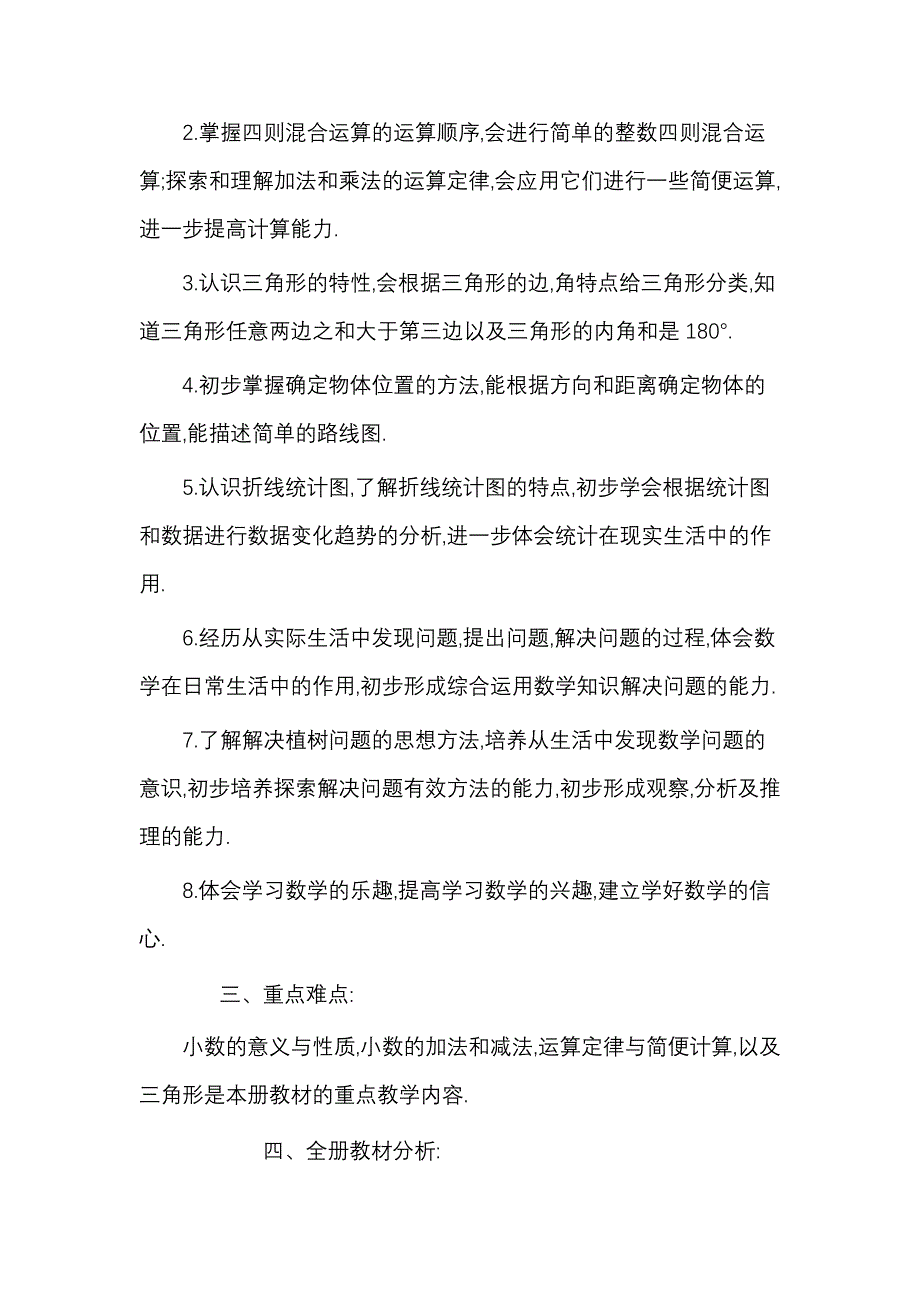 2.掌握四则混合运算的运算顺序,会进行简单的整数四则混合运算;探索和理解加法和乘法的运算定律,会应用它们进行一些简便运算,进一步提高计算能力.

3.认识三角形的特性,会根据三角形的边,角特点给三角形分类,知道三角形任意两边之和大于第三边以及三角形的内角和是 180°.

4.初步掌握确定物体位置的方法,能根据方向和距离确定物体的位置,能描述简单的路线图.

5.认识折线统计图,了解折线统计图的特点,初步学会根据统计图和数据进行数据变化趋势的分析,进一步体会统计在现实生活中的作用.

6.经历从实际生活中发现问题,提出问题,解决问题的过程,体会数学在日常生活中的作用,初步形成综合运用数学知识解决问题的能力.

7.了解解决植树问题的思想方法,培养从生活中发现数学问题的意识,初步培养探索解决问题有效方法的能力,初步形成观察,分析及推理的能力.

8.体会学习数学的乐趣,提高学习数学的兴趣,建立学好数学的信心.

三、重点难点:

小数的意义与性质,小数的加法和减法,运算定律与简便计算,以及三角形是本册教材的重点教学内容.

四、全册教材分析: